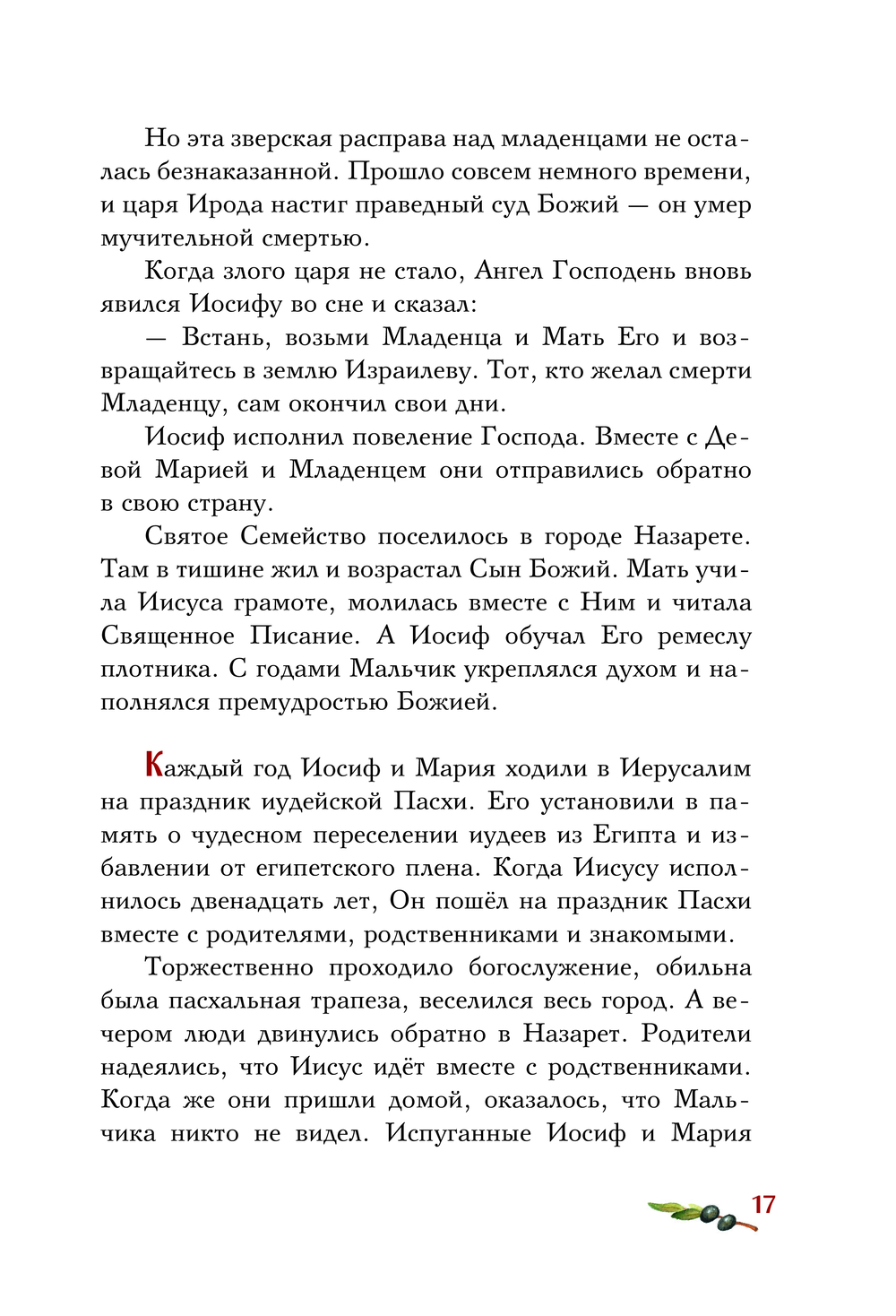 Но эта зверская расправа над младенцами не осталась безнаказанной. Прошло совсем немного времени, и царя Ирода настиг праведный суд Божий — он умер мучительной смертью.

Когда злого царя не стало, Ангел Господень вновь явился Иосифу во сне и сказал:

— Встань, возьми Младенца и Мать Его и возвращайтесь в землю Израилеву. Тот, кто желал смерти Младенцу, сам окончил свои дни.

Иосиф исполнил повеление Господа. Вместе с Девой Марией и Младенцем они отправились обратно в свою страну.

Святое Семейство поселилось в городе Назарете. Там в тишине жил и возрастал Сын Божий. Мать учила Иисуса грамоте, молилась вместе с Ним и читала Священное Писание. А Иосиф обучал Его ремеслу плотника. С годами Мальчик укреплялся духом и наполнялся премудростью Божией.

Каждый год Иосиф и Мария ходили в Иерусалим на праздник иудейской Пасхи. Его установили в память о чудесном переселении иудеев из Египта и избавлении от египетского плена. Когда Иисусу исполнилось двенадцать лет, Он пошёл на праздник Пасхи вместе с родителями, родственниками и знакомыми.

Торжественно проходило богослужение, обильна была пасхальная трапеза, веселился весь город. А вечером люди двинулись обратно в Назарет. Родители надеялись, что Иисус идёт вместе с родственниками. Когда же они пришли домой, оказалось, что Мальчика никто не видел. Испуганные Иосиф и Мария

17